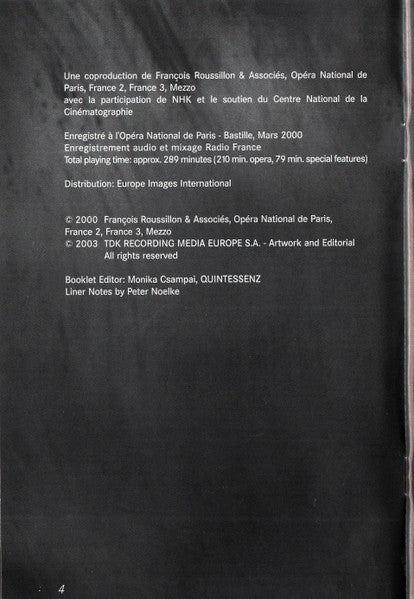 Une coproduction de François Roussillon & Associés, Opéra National de Paris, France 2, France 3, Mezzo
avec la participation de NHK et le soutien du Centre National de la Cinématographie

Enregistré à l'Opéra National de Paris - Bastille, Mars 2000
Enregistrement audio et mixage Radio France
Total playing time: approx. 289 minutes (210 min. opera, 79 min. special features)

Distribution: Europe Images International

© 2000 François Roussillon & Associés, Opéra National de Paris, France 2, France 3, Mezzo
© 2003 TDK RECORDING MEDIA EUROPE S.A. - Artwork and Editorial
All rights reserved

Booklet Editor: Monika Csampai, QUINTESSENZ
Liner Notes by Peter Noelke

4